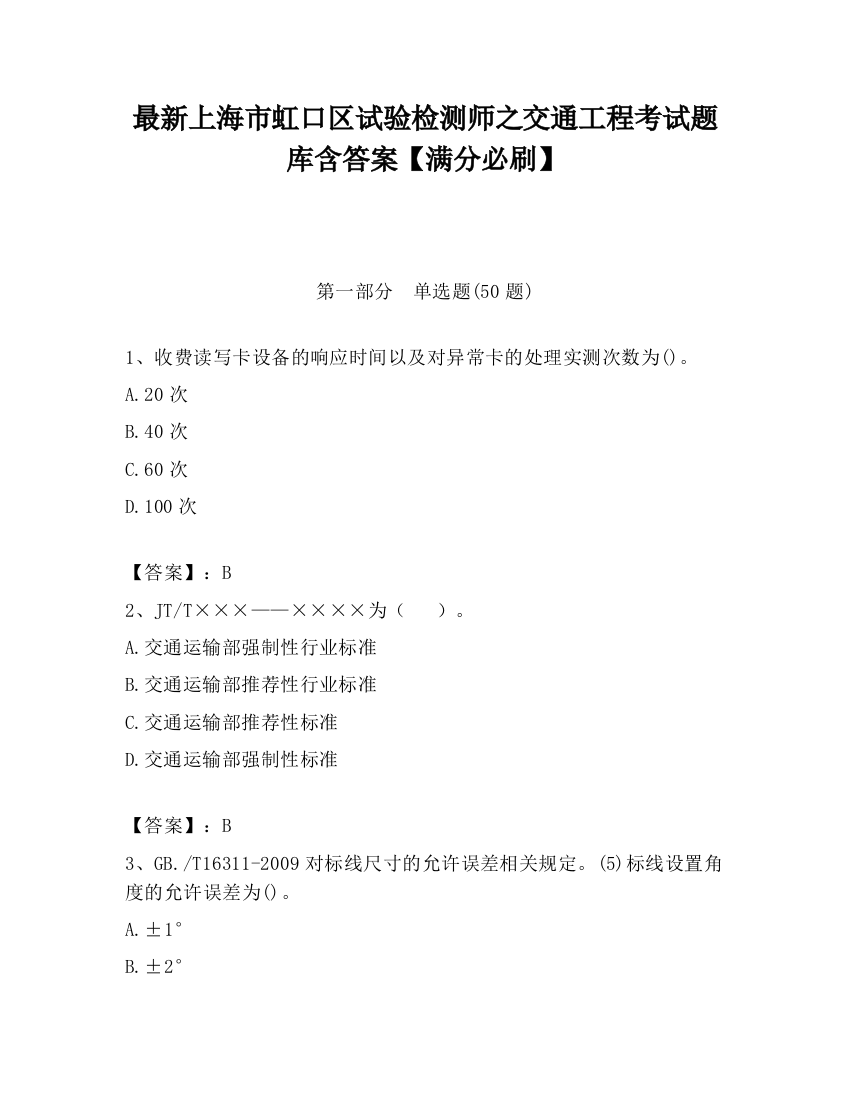 最新上海市虹口区试验检测师之交通工程考试题库含答案【满分必刷】

第一部分　单选题(50 题)

1、收费读写卡设备的响应时间以及对异常卡的处理实测次数为()。

A.20 次

B.40 次

C.60 次

D.100 次

【答案】：B

2、JT/T×××——××××为（　　）。

A.交通运输部强制性行业标准

B.交通运输部推荐性行业标准

C.交通运输部推荐性标准

D.交通运输部强制性标准

【答案】：B

3、GB./T16311-2009 对标线尺寸的允许误差相关规定。(5)标线设置角度的允许误差为()。

A.±1°

B.±2°